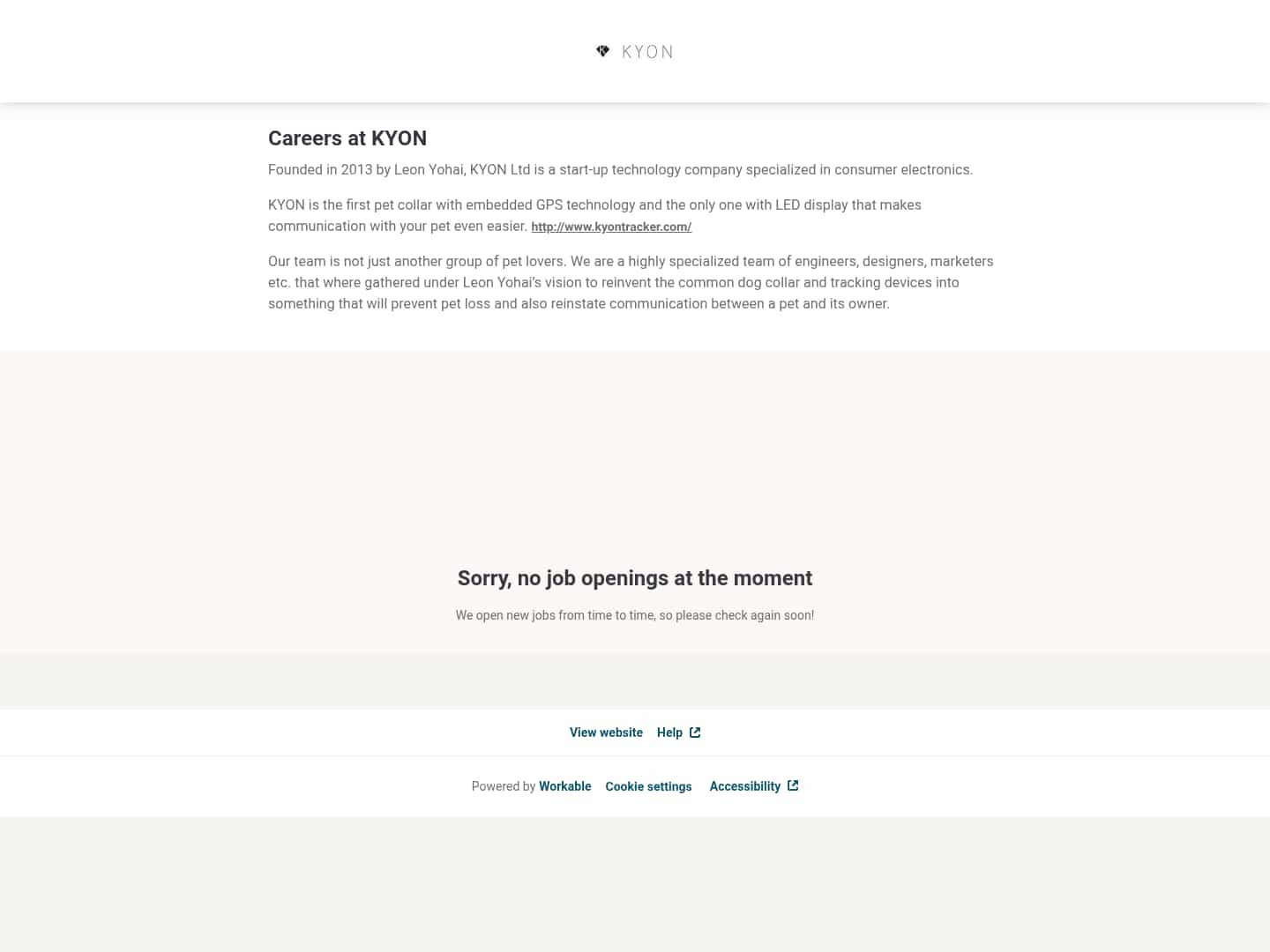 KYON

Careers at KYON

Founded in 2013 by Leon Yohai, KYON Ltd is a start-up technology company specialized in consumer electronics.

KYON is the first pet collar with embedded GPS technology and the only one with LED display that makes communication with your pet even easier. http://www.kyontracker.com/

Our team is not just another group of pet lovers. We are a highly specialized team of engineers, designers, marketers etc. that where gathered under Leon Yohai's vision to reinvent the common dog collar and tracking devices into something that will prevent pet loss and also reinstate communication between a pet and its owner.

Sorry, no job openings at the moment

We open new jobs from time to time, so please check again soon!

View website Help

Powered by Workable Cookie settings Accessibility